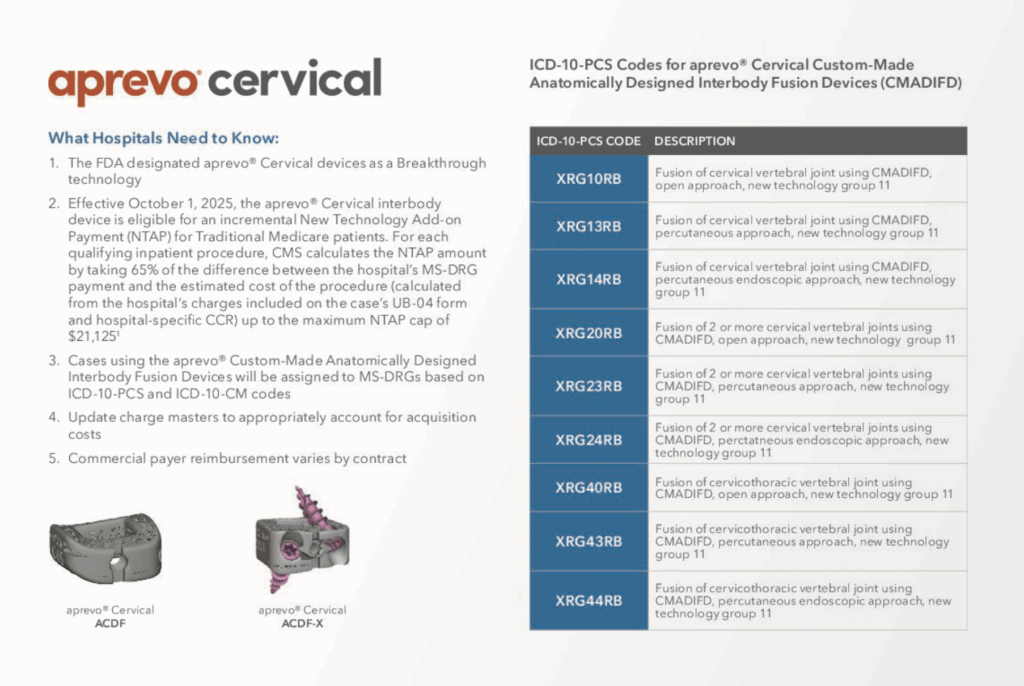 aprevo® cervical

What Hospitals Need to Know:

1. The FDA designated aprevo® Cervical devices as a Breakthrough technology
2. Effective October 1, 2025, the aprevo® Cervical interbody device is eligible for an incremental New Technology Add-on Payment (NTAP) for Traditional Medicare patients. For each qualifying inpatient procedure, CMS calculates the NTAP amount by taking 65% of the difference between the hospital's MS-DRG payment and the estimated cost of the procedure (calculated from the hospital's charges included on the case's UB-04 form and hospital-specific CCR) up to the maximum NTAP cap of $21,125¹
3. Cases using the aprevo® Custom-Made Anatomically Designed Interbody Fusion Devices will be assigned to MS-DRGs based on ICD-10-PCS and ICD-10-CM codes
4. Update charge masters to appropriately account for acquisition costs
5. Commercial payer reimbursement varies by contract

aprevo® Cervical
ACDF

aprevo® Cervical
ACDF-X

ICD-10-PCS Codes for aprevo® Cervical Custom-Made Anatomically Designed Interbody Fusion Devices (CMADIFD)

| ICD-10-PCS CODE | DESCRIPTION |
|---|---|
| XRG10RB | Fusion of cervical vertebral joint using CMADIFD, open approach, new technology group 11 |
| XRG13RB | Fusion of cervical vertebral joint using CMADIFD, percutaneous approach, new technology group 11 |
| XRG14RB | Fusion of cervical vertebral joint using CMADIFD, percutaneous endoscopic approach, new technology group 11 |
| XRG20RB | Fusion of 2 or more cervical vertebral joints using CMADIFD, open approach, new technology group 11 |
| XRG23RB | Fusion of 2 or more cervical vertebral joints using CMADIFD, percutaneous approach, new technology group 11 |
| XRG24RB | Fusion of 2 or more cervical vertebral joints using CMADIFD, perctatneous endoscopic approach, new technology group 11 |
| XRG40RB | Fusion of cervicothoracic vertebral joint using CMADIFD, open approach, new technology group 11 |
| XRG43RB | Fusion of cervicothoracic vertebral joint using CMADIFD, percutaneous approach, new technology group 11 |
| XRG44RB | Fusion of cervicothoracic vertebral joint using CMADIFD, percutaneous endoscopic approach, new technology group 11 |